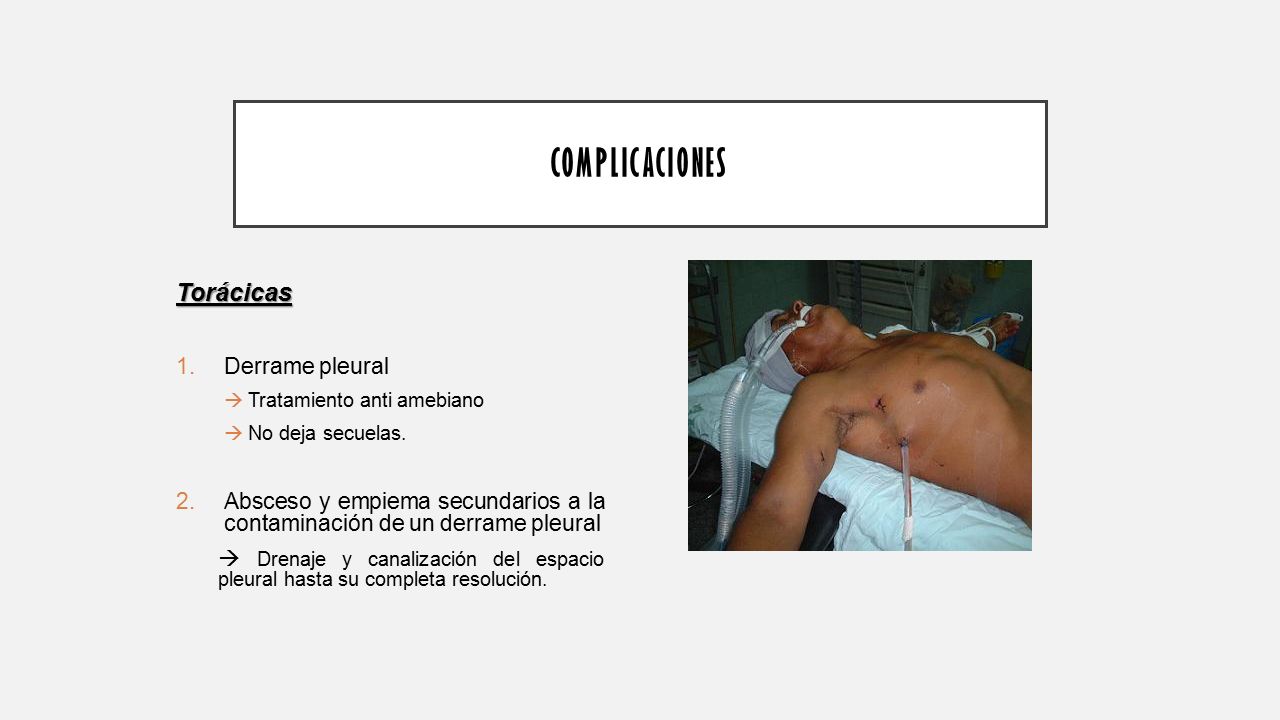 COMPLICACIONES

Torácicas

1. Derrame pleural

→ Tratamiento anti amebiano

→ No deja secuelas.

2. Absceso y empiema secundarios a la contaminación de un derrame pleural

→ Drenaje y canalización del espacio pleural hasta su completa resolución.